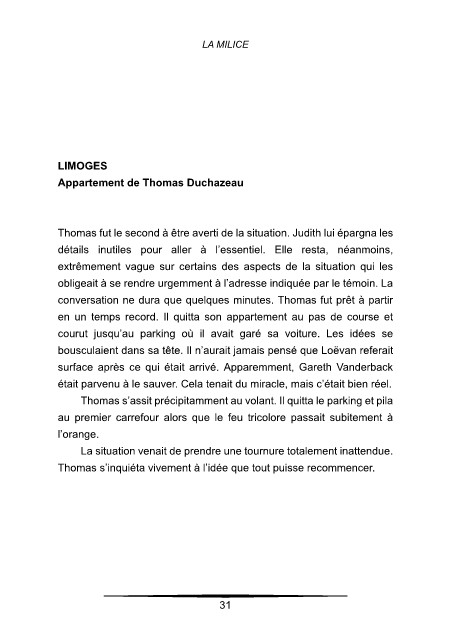 LA MILICE

LIMOGES
Appartement de Thomas Duchazeau

Thomas fut le second à être averti de la situation. Judith lui épargna les détails inutiles pour aller à l'essentiel. Elle resta, néanmoins, extrêmement vague sur certains des aspects de la situation qui les obligeait à se rendre urgemment à l'adresse indiquée par le témoin. La conversation ne dura que quelques minutes. Thomas fut prêt à partir en un temps record. Il quitta son appartement au pas de course et courut jusqu'au parking où il avait garé sa voiture. Les idées se bousculaient dans sa tête. Il n'aurait jamais pensé que Loëvan referait surface après ce qui était arrivé. Apparemment, Gareth Vanderback était parvenu à le sauver. Cela tenait du miracle, mais c'était bien réel.

Thomas s'assit précipitamment au volant. Il quitta le parking et pila au premier carrefour alors que le feu tricolore passait subitement à l'orange.

La situation venait de prendre une tournure totalement inattendue. Thomas s'inquiéta vivement à l'idée que tout puisse recommencer.

31